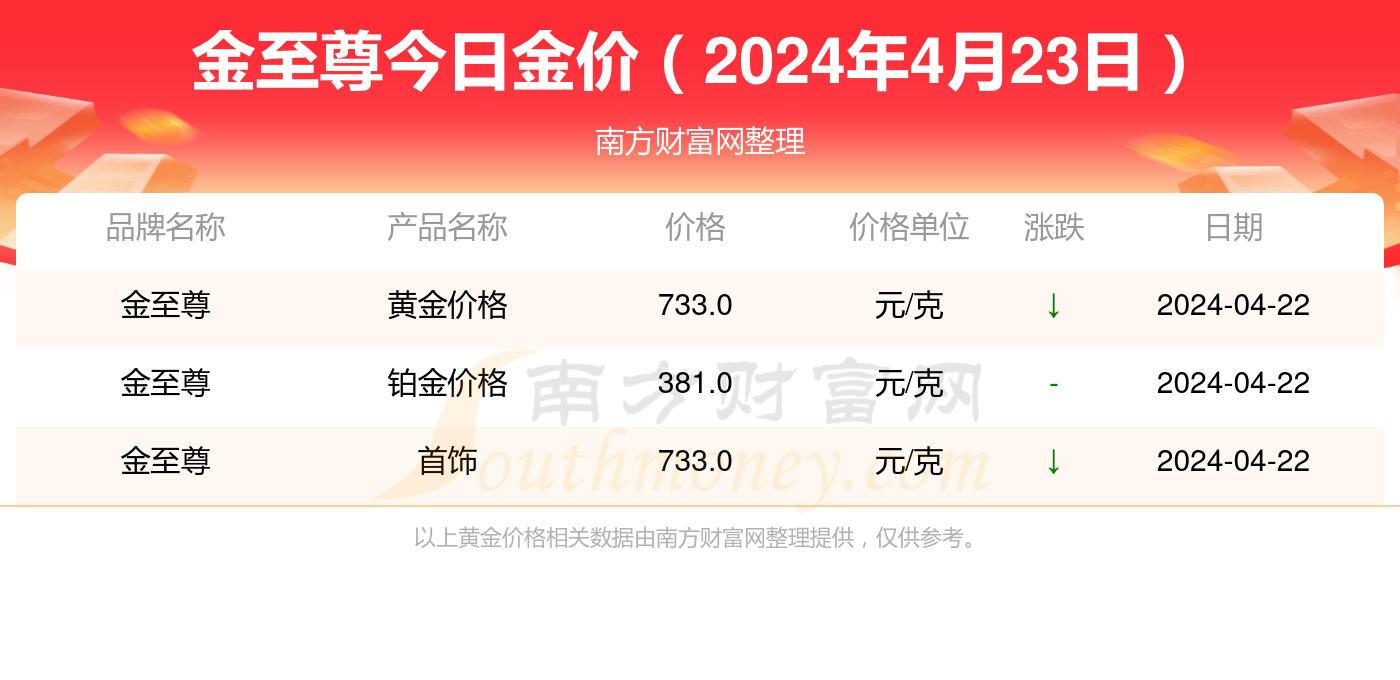 金至尊今日金价（2024年4月23日）

南方财富网整理

| 品牌名称 | 产品名称 | 价格 | 价格单位 | 涨跌 | 日期 |
|---|---|---|---|---|---|
| 金至尊 | 黄金价格 | 733.0 | 元/克 | ↓ | 2024-04-22 |
| 金至尊 | 铂金价格 | 381.0 | 元/克 | - | 2024-04-22 |
| 金至尊 | 首饰 | 733.0 | 元/克 | ↓ | 2024-04-22 |

南方财富网 Southmoney.com

以上黄金价格相关数据由南方财富网整理提供，仅供参考。